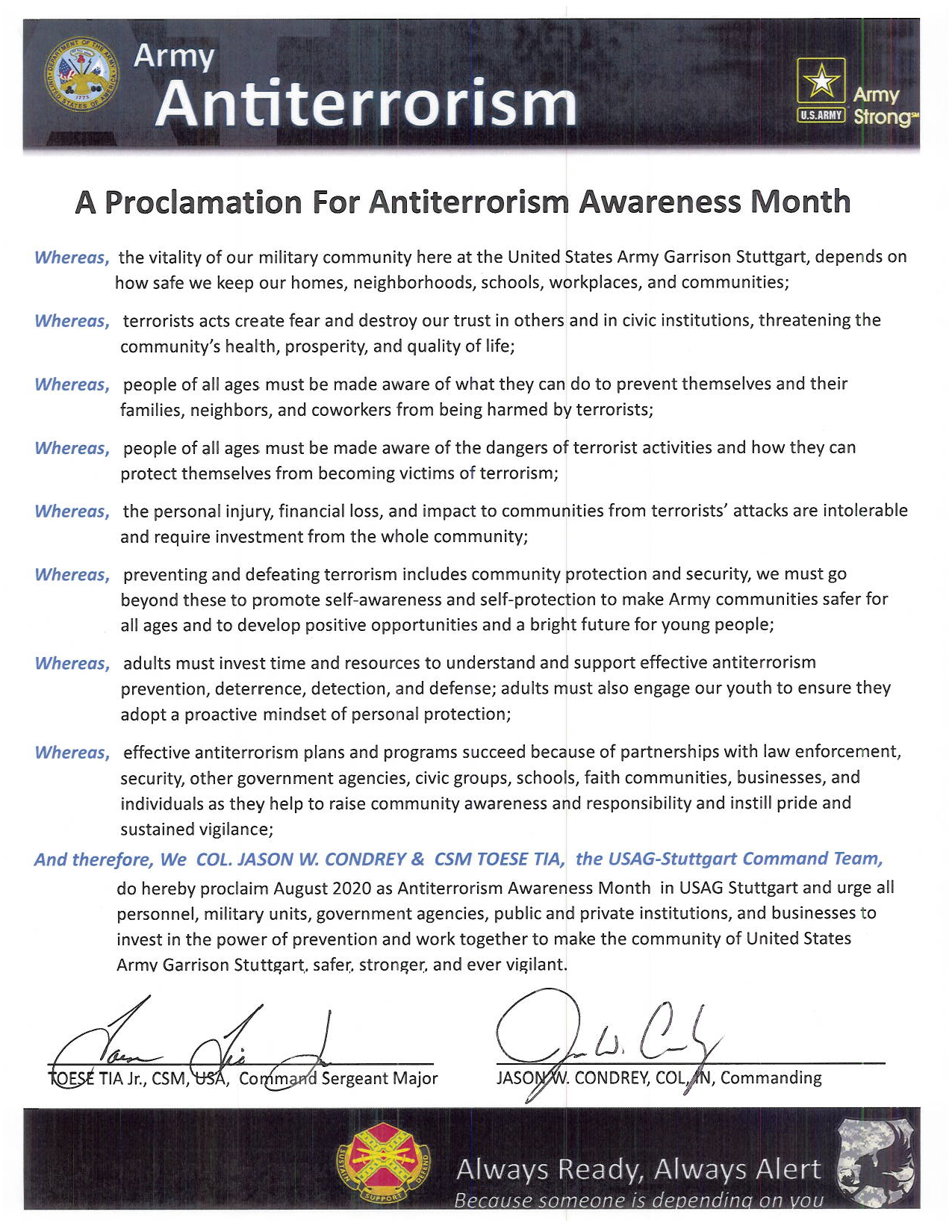 DEPARTMENT OF THE ARMY UNITED STATES OF AMERICA 1775

Army
Antiterrorism

U.S.ARMY Army Strong℠

A Proclamation For Antiterrorism Awareness Month

Whereas, the vitality of our military community here at the United States Army Garrison Stuttgart, depends on how safe we keep our homes, neighborhoods, schools, workplaces, and communities;

Whereas, terrorists acts create fear and destroy our trust in others and in civic institutions, threatening the community's health, prosperity, and quality of life;

Whereas, people of all ages must be made aware of what they can do to prevent themselves and their families, neighbors, and coworkers from being harmed by terrorists;

Whereas, people of all ages must be made aware of the dangers of terrorist activities and how they can protect themselves from becoming victims of terrorism;

Whereas, the personal injury, financial loss, and impact to communities from terrorists' attacks are intolerable and require investment from the whole community;

Whereas, preventing and defeating terrorism includes community protection and security, we must go beyond these to promote self-awareness and self-protection to make Army communities safer for all ages and to develop positive opportunities and a bright future for young people;

Whereas, adults must invest time and resources to understand and support effective antiterrorism prevention, deterrence, detection, and defense; adults must also engage our youth to ensure they adopt a proactive mindset of personal protection;

Whereas, effective antiterrorism plans and programs succeed because of partnerships with law enforcement, security, other government agencies, civic groups, schools, faith communities, businesses, and individuals as they help to raise community awareness and responsibility and instill pride and sustained vigilance;

And therefore, We COL. JASON W. CONDREY & CSM TOESE TIA, the USAG-Stuttgart Command Team, do hereby proclaim August 2020 as Antiterrorism Awareness Month in USAG Stuttgart and urge all personnel, military units, government agencies, public and private institutions, and businesses to invest in the power of prevention and work together to make the community of United States Army Garrison Stuttgart, safer, stronger, and ever vigilant.

TOESE TIA Jr., CSM, USA, Command Sergeant Major

JASON W. CONDREY, COL, IN, Commanding

SUSTAIN SUPPORT DEFEND

Always Ready, Always Alert
Because someone is depending on you